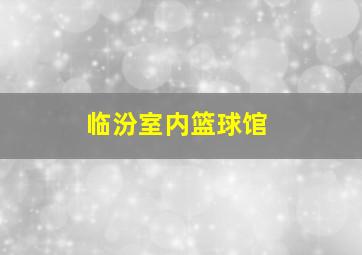 临汾室内篮球馆